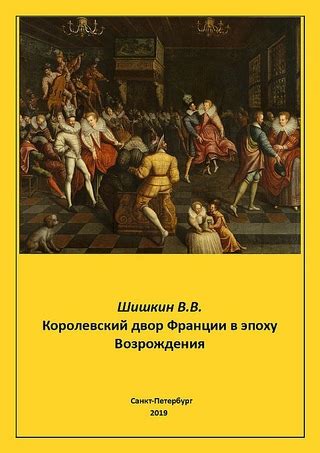 Шишкин В.В.
Королевский двор Франции в эпоху Возрождения

Санкт-Петербург
2019